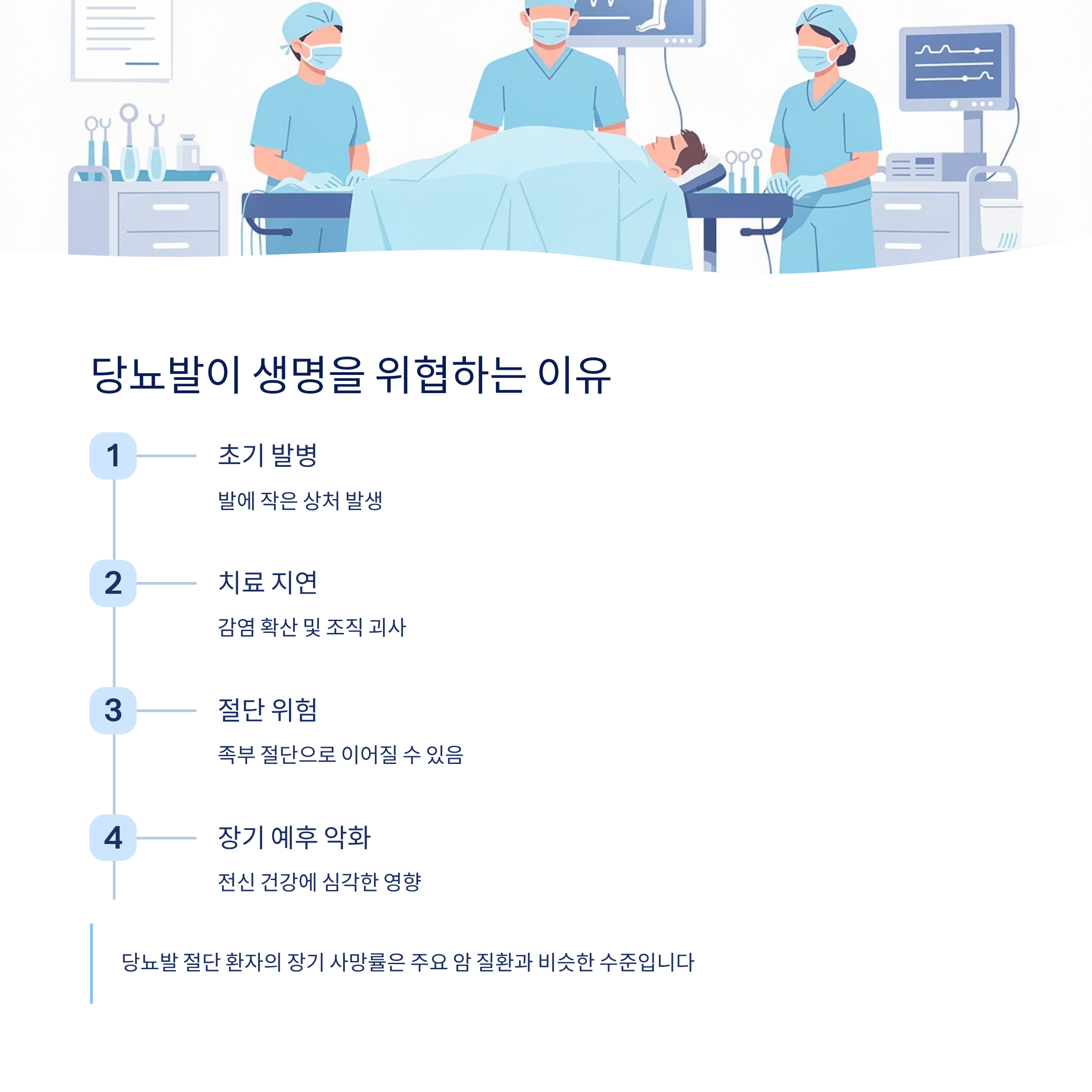 당뇨발이 생명을 위협하는 이유

1
초기 발병
발에 작은 상처 발생

2
치료 지연
감염 확산 및 조직 괴사

3
절단 위험
족부 절단으로 이어질 수 있음

4
장기 예후 악화
전신 건강에 심각한 영향

당뇨발 절단 환자의 장기 사망률은 주요 암 질환과 비슷한 수준입니다